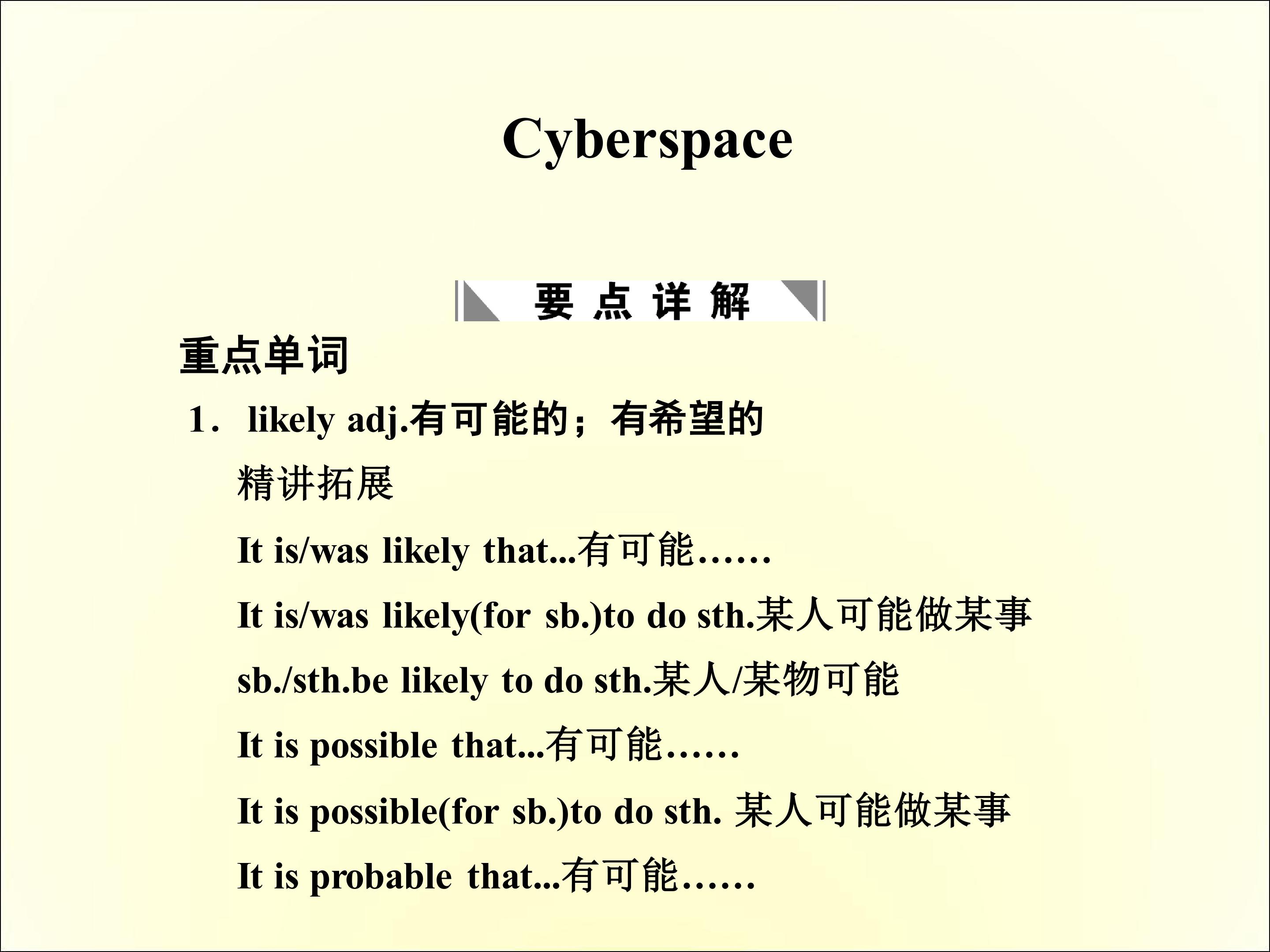 Cyberspace

要点详解

重点单词

1．likely adj.有可能的；有希望的

精讲拓展

It is/was likely that...有可能……

It is/was likely(for sb.)to do sth.某人可能做某事

sb./sth.be likely to do sth.某人/某物可能

It is possible that...有可能……

It is possible(for sb.)to do sth. 某人可能做某事

It is probable that...有可能……